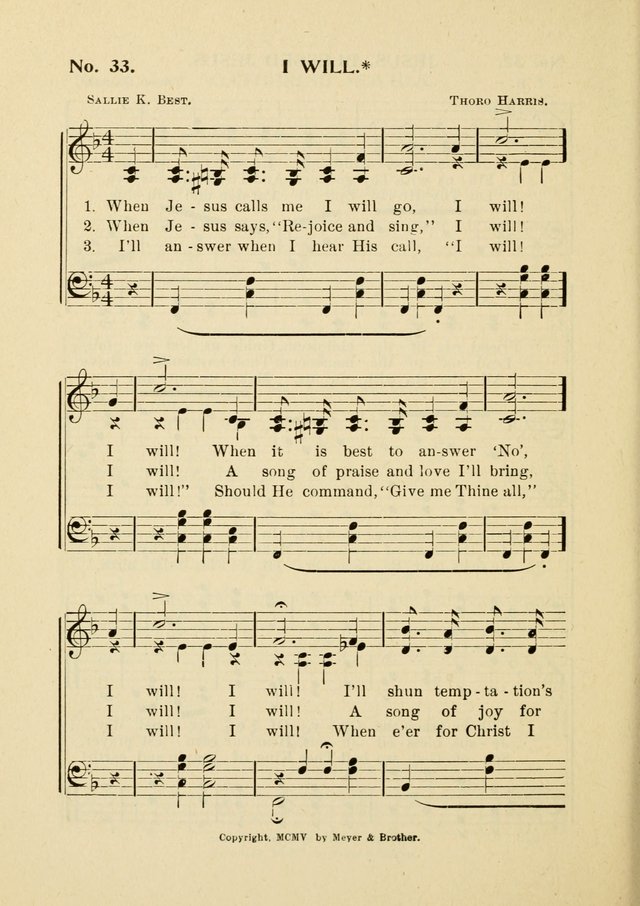 No. 33. I WILL.*

Sallie K. Best. Thoro Harris.

1. When Je - sus calls me I will go, I will!
2. When Je - sus says, "Re-joice and sing," I will!
3. I'll an - swer when I hear His call, "I will!

I will! When it is best to an-swer 'No',
I will! A song of praise and love I'll bring,
I will!" Should He command, "Give me Thine all,"

I will! I will! I'll shun temp - ta - tion's
I will! I will! A song of joy for
I will! I will! When e'er for Christ I

Copyright, MCMV by Meyer & Brother.